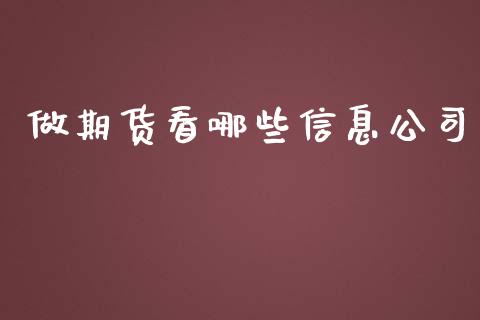 做期货看哪些信息公司